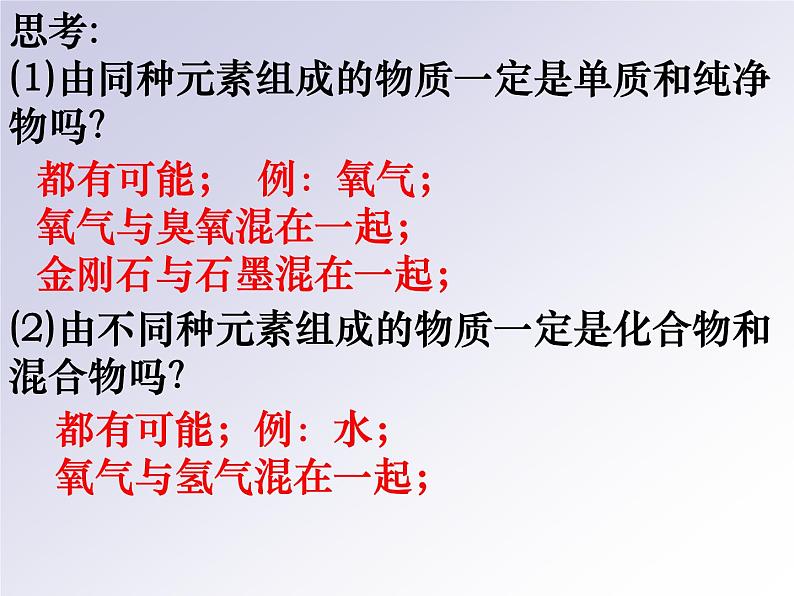 思考:
(1)由同种元素组成的物质一定是单质和纯净物吗?

都有可能；　例：氧气；
氧气与臭氧混在一起；
金刚石与石墨混在一起；

(2)由不同种元素组成的物质一定是化合物和混合物吗?

都有可能；例：水；
氧气与氢气混在一起；